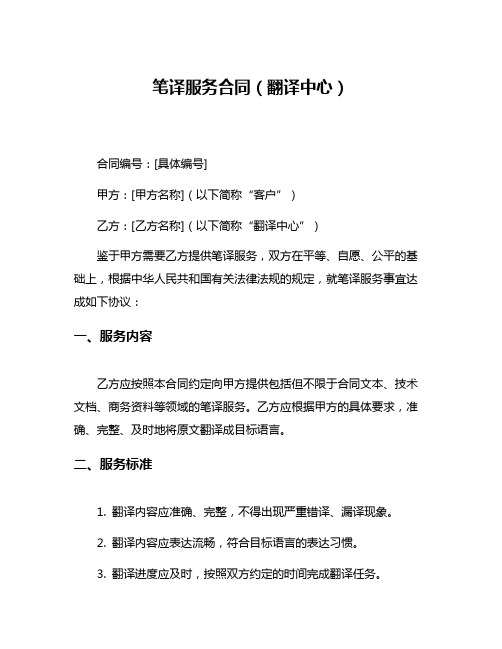 笔译服务合同（翻译中心）

合同编号：[具体编号]

甲方：[甲方名称]（以下简称“客户”）

乙方：[乙方名称]（以下简称“翻译中心”）

鉴于甲方需要乙方提供笔译服务，双方在平等、自愿、公平的基础上，根据中华人民共和国有关法律法规的规定，就笔译服务事宜达成如下协议：

一、服务内容

乙方应按照本合同约定向甲方提供包括但不限于合同文本、技术文档、商务资料等领域的笔译服务。乙方应根据甲方的具体要求，准确、完整、及时地将原文翻译成目标语言。

二、服务标准

1. 翻译内容应准确、完整，不得出现严重错译、漏译现象。

2. 翻译内容应表达流畅，符合目标语言的表达习惯。

3. 翻译进度应及时，按照双方约定的时间完成翻译任务。